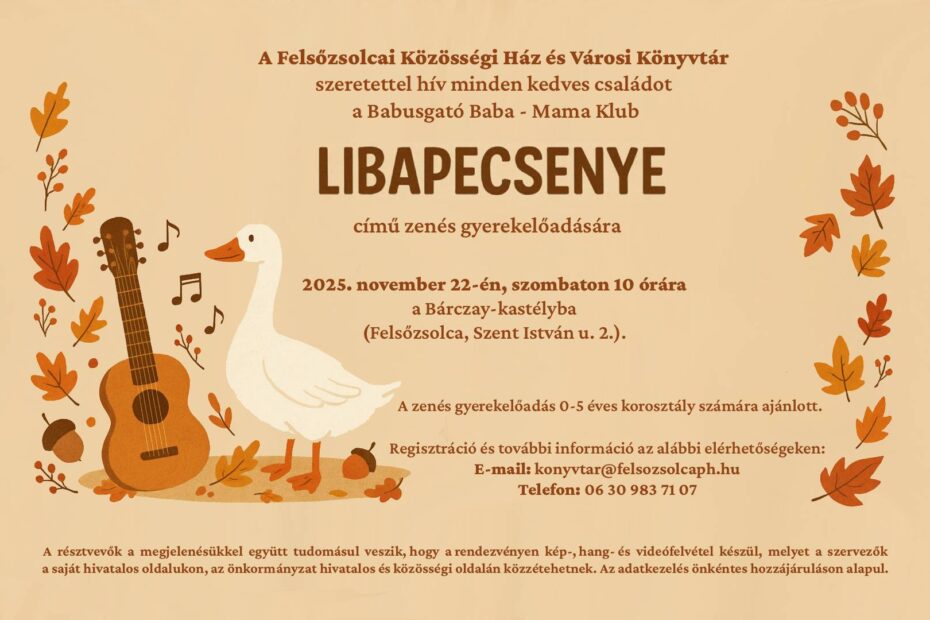 A Felsőzsolcai Közösségi Ház és Városi Könyvtár
szeretettel hív minden kedves családot
a Babusgató Baba - Mama Klub

LIBAPECSENYE

című zenés gyerekelőadására

2025. november 22-én, szombaton 10 órára
a Bárczay-kastélyba
(Felsőzsolca, Szent István u. 2.).

A zenés gyerekelőadás 0-5 éves korosztály számára ajánlott.

Regisztráció és további információ az alábbi elérhetőségeken:
E-mail: konyvtar@felsozsolcaph.hu
Telefon: 06 30 983 71 07

A résztvevők a megjelenésükkel együtt tudomásul veszik, hogy a rendezvényen kép-, hang- és videófelvétel készül, melyet a szervezők a saját hivatalos oldalukon, az önkormányzat hivatalos és közösségi oldalán közzétehetnek. Az adatkezelés önkéntes hozzájáruláson alapul.